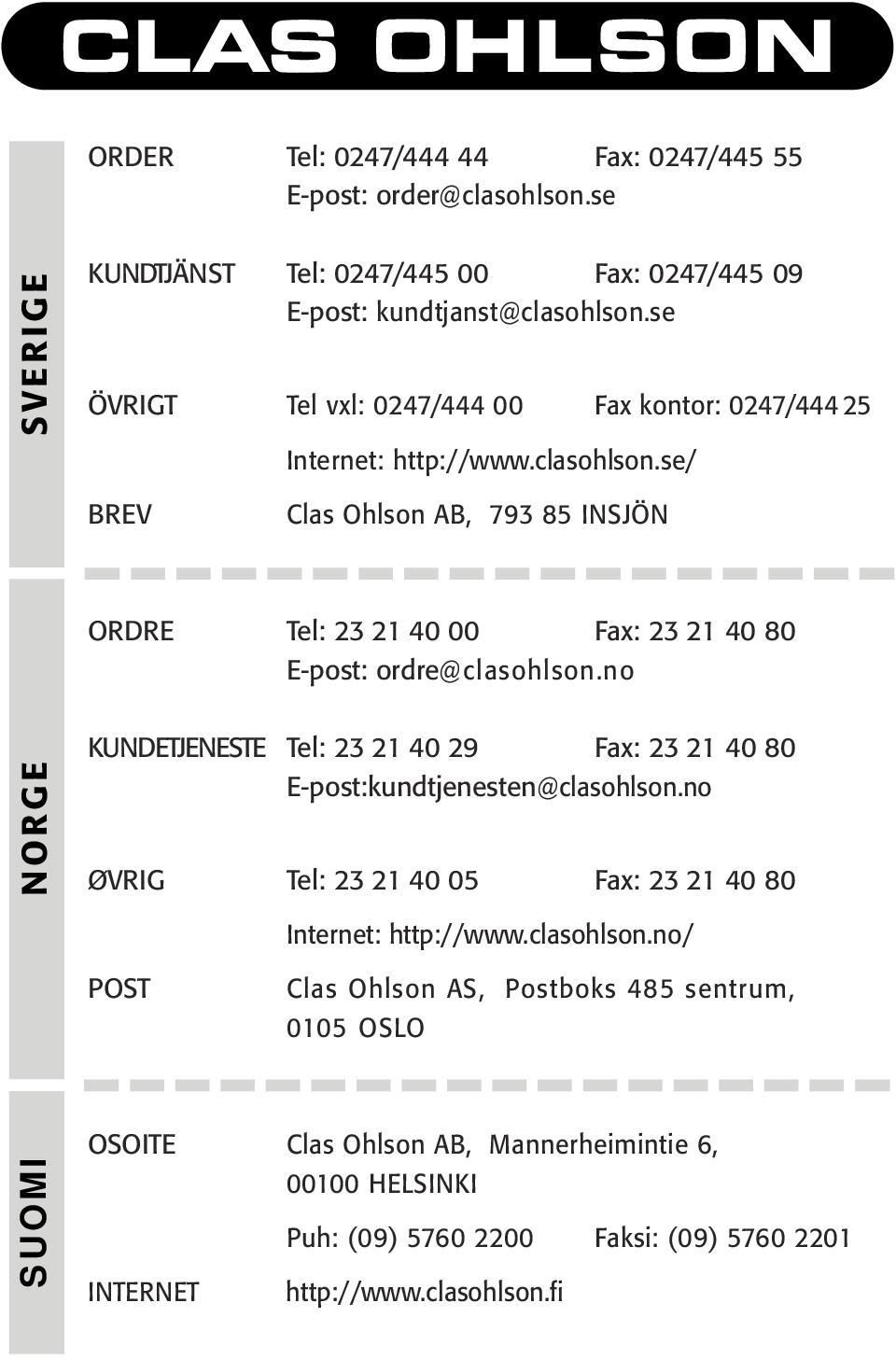 CLAS OHLSON

SVERIGE

ORDER Tel: 0247/444 44 Fax: 0247/445 55
E-post: order@clasohlson.se

KUNDTJÄNST Tel: 0247/445 00 Fax: 0247/445 09
E-post: kundtjanst@clasohlson.se

ÖVRIGT Tel vxl: 0247/444 00 Fax kontor: 0247/444 25
Internet: http://www.clasohlson.se/

BREV Clas Ohlson AB, 793 85 INSJÖN

NORGE

ORDRE Tel: 23 21 40 00 Fax: 23 21 40 80
E-post: ordre@clasohlson.no

KUNDETJENESTE Tel: 23 21 40 29 Fax: 23 21 40 80
E-post:kundtjenesten@clasohlson.no

ØVRIG Tel: 23 21 40 05 Fax: 23 21 40 80
Internet: http://www.clasohlson.no/

POST Clas Ohlson AS, Postboks 485 sentrum, 0105 OSLO

SUOMI

OSOITE Clas Ohlson AB, Mannerheimintie 6, 00100 HELSINKI
Puh: (09) 5760 2200 Faksi: (09) 5760 2201

INTERNET http://www.clasohlson.fi